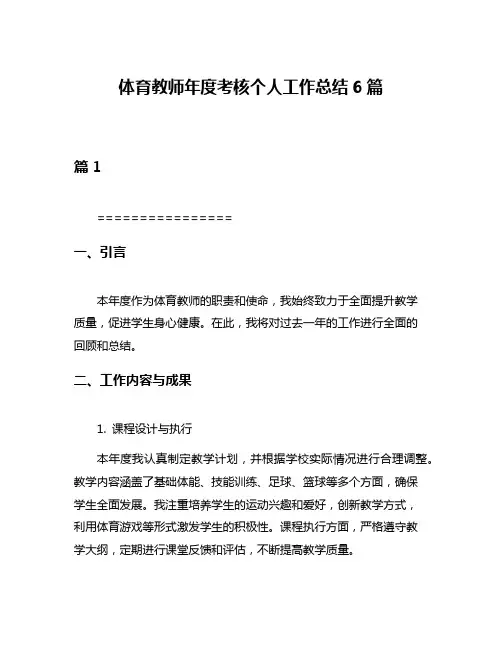 体育教师年度考核个人工作总结 6 篇

篇 1

================

一、引言

本年度作为体育教师的职责和使命，我始终致力于全面提升教学质量，促进学生身心健康。在此，我将对过去一年的工作进行全面的回顾和总结。

二、工作内容与成果

1. 课程设计与执行

本年度我认真制定教学计划，并根据学校实际情况进行合理调整。教学内容涵盖了基础体能、技能训练、足球、篮球等多个方面，确保学生全面发展。我注重培养学生的运动兴趣和爱好，创新教学方式，利用体育游戏等形式激发学生的积极性。课程执行方面，严格遵守教学大纲，定期进行课堂反馈和评估，不断提高教学质量。